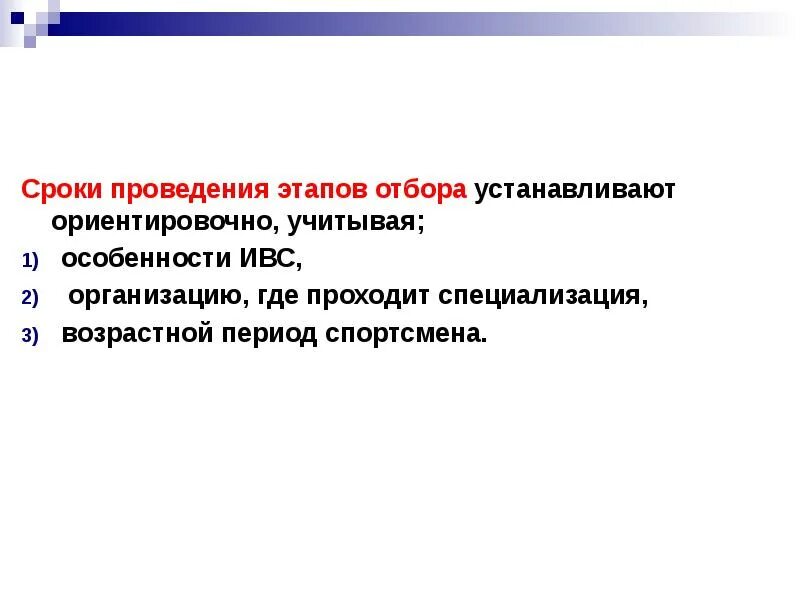 Сроки проведения этапов отбора устанавливают ориентировочно, учитывая;

1) особенности ИВС,

2) организацию, где проходит специализация,

3) возрастной период спортсмена.